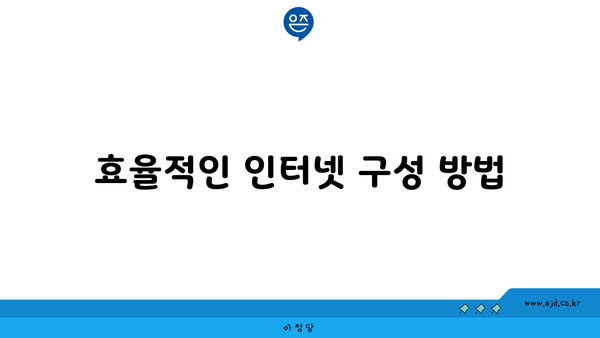 은즈

효율적인 인터넷 구성 방법

www.ajd.co.kr

아정당